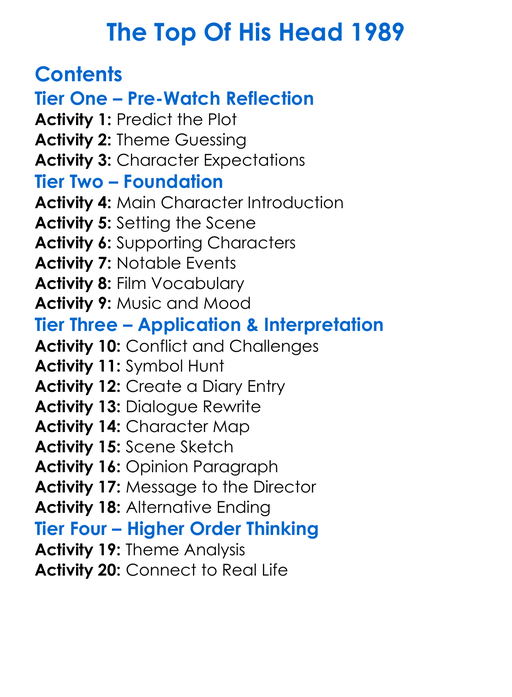 The Top Of His Head 1989

Contents

Tier One – Pre-Watch Reflection

Activity 1: Predict the Plot
Activity 2: Theme Guessing
Activity 3: Character Expectations

Tier Two – Foundation

Activity 4: Main Character Introduction
Activity 5: Setting the Scene
Activity 6: Supporting Characters
Activity 7: Notable Events
Activity 8: Film Vocabulary
Activity 9: Music and Mood

Tier Three – Application & Interpretation

Activity 10: Conflict and Challenges
Activity 11: Symbol Hunt
Activity 12: Create a Diary Entry
Activity 13: Dialogue Rewrite
Activity 14: Character Map
Activity 15: Scene Sketch
Activity 16: Opinion Paragraph
Activity 17: Message to the Director
Activity 18: Alternative Ending

Tier Four – Higher Order Thinking

Activity 19: Theme Analysis
Activity 20: Connect to Real Life